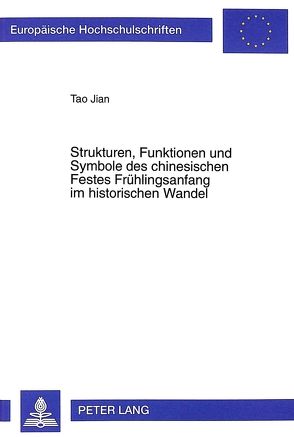 Europäische Hochschulschriften

Tao Jian

Strukturen, Funktionen und Symbole des chinesischen Festes Frühlingsanfang im historischen Wandel

PETER LANG